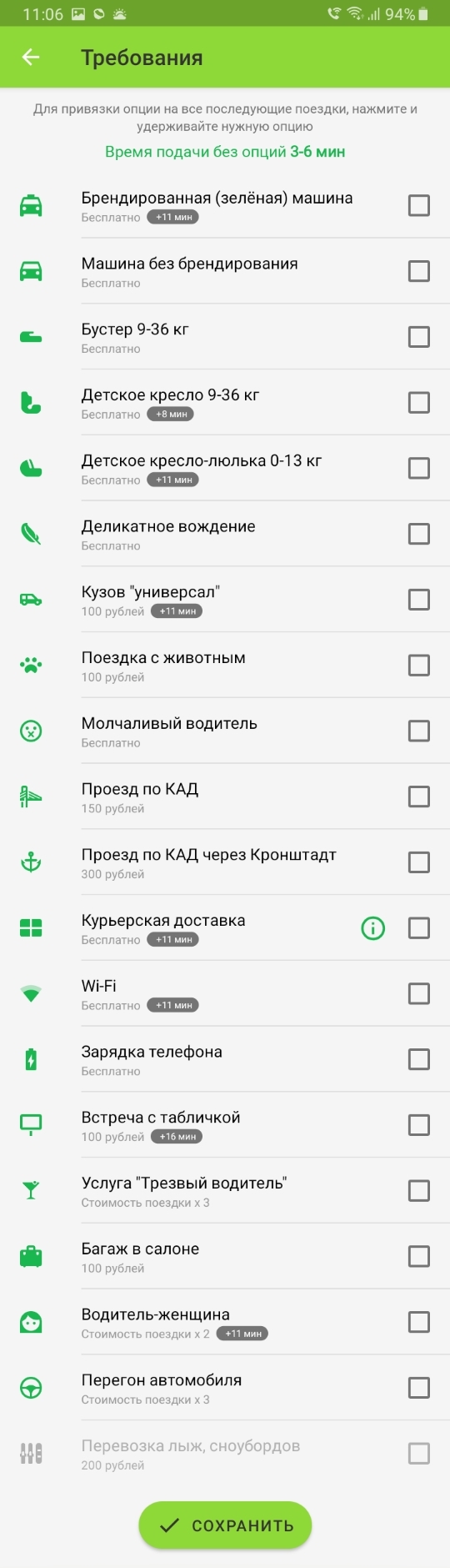 11:06 94%

Требования

Для привязки опции на все последующие поездки, нажмите и удерживайте нужную опцию

Время подачи без опций 3-6 мин

Брендированная (зелёная) машина
Бесплатно +11 мин

Машина без брендирования
Бесплатно

Бустер 9-36 кг
Бесплатно

Детское кресло 9-36 кг
Бесплатно +8 мин

Детское кресло-люлька 0-13 кг
Бесплатно +11 мин

Деликатное вождение
Бесплатно

Кузов "универсал"
100 рублей +11 мин

Поездка с животным
100 рублей

Молчаливый водитель
Бесплатно

Проезд по КАД
150 рублей

Проезд по КАД через Кронштадт
300 рублей

Курьерская доставка
Бесплатно +11 мин

Wi-Fi
Бесплатно +11 мин

Зарядка телефона
Бесплатно

Встреча с табличкой
100 рублей +16 мин

Услуга "Трезвый водитель"
Стоимость поездки x 3

Багаж в салоне
100 рублей

Водитель-женщина
Стоимость поездки x 2 +11 мин

Перегон автомобиля
Стоимость поездки x 3

Перевозка лыж, сноубордов
200 рублей

СОХРАНИТЬ